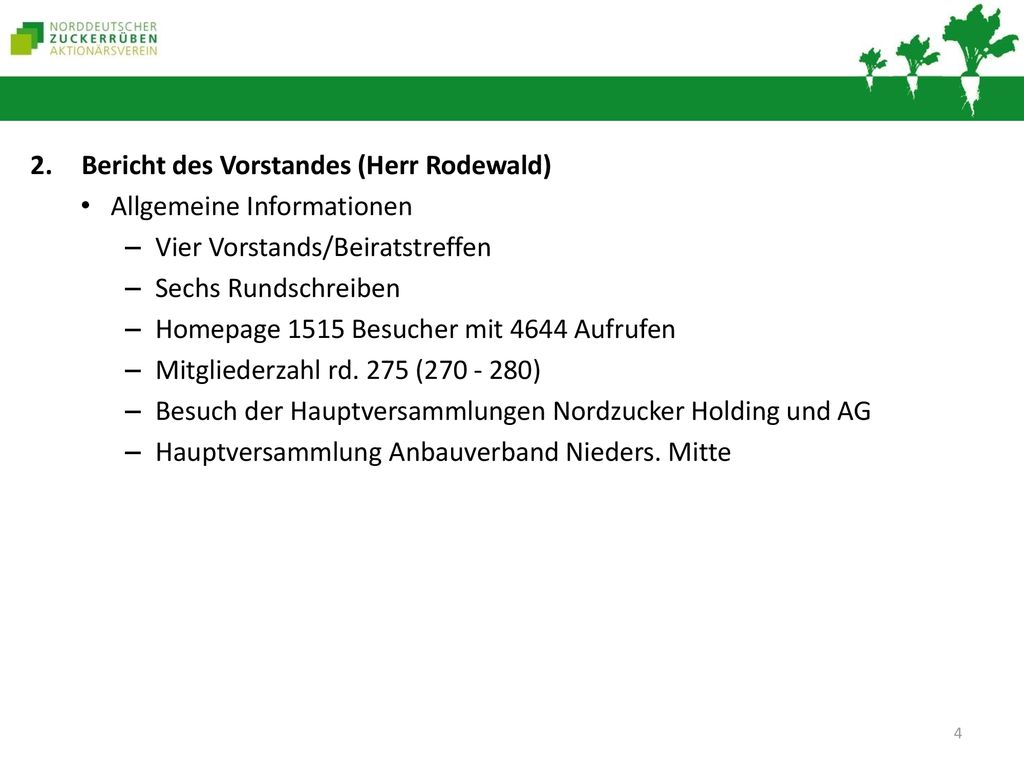 NORDDEUTSCHER
ZUCKERRÜBEN
AKTIONÄRSVEREIN

2. Bericht des Vorstandes (Herr Rodewald)

• Allgemeine Informationen

– Vier Vorstands/Beiratstreffen

– Sechs Rundschreiben

– Homepage 1515 Besucher mit 4644 Aufrufen

– Mitgliederzahl rd. 275 (270 - 280)

– Besuch der Hauptversammlungen Nordzucker Holding und AG

– Hauptversammlung Anbauverband Nieders. Mitte

4